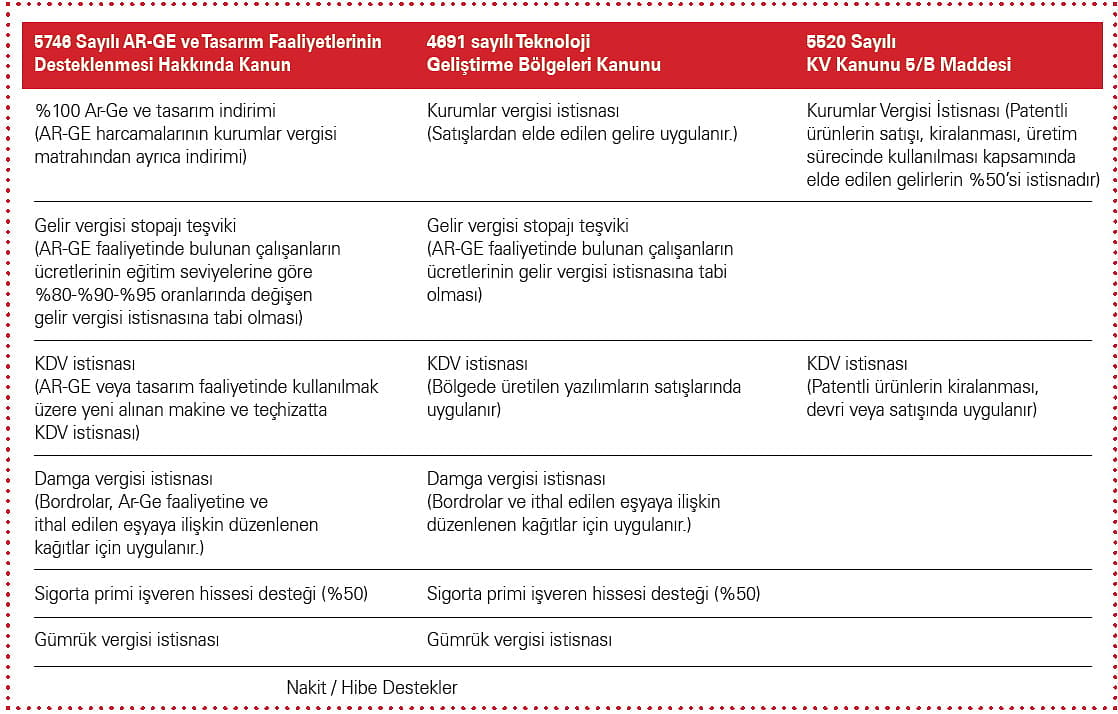 | 5746 Sayılı AR-GE ve Tasarım Faaliyetlerinin Desteklenmesi Hakkında Kanun | 4691 sayılı Teknoloji Geliştirme Bölgeleri Kanunu | 5520 Sayılı KV Kanunu 5/B Maddesi |
|---|---|---|
| %100 Ar-Ge ve tasarım indirimi (AR-GE harcamalarının kurumlar vergisi matrahından ayrıca indirimi) | Kurumlar vergisi istisnası (Satışlardan elde edilen gelire uygulanır.) | Kurumlar Vergisi İstisnası (Patentli ürünlerin satışı, kiralanması, üretim sürecinde kullanılması kapsamında elde edilen gelirlerin %50'si istisnadır) |
| Gelir vergisi stopajı teşviki (AR-GE faaliyetinde bulunan çalışanların ücretlerinin eğitim seviyelerine göre %80-%90-%95 oranlarında değişen gelir vergisi istisnasına tabi olması) | Gelir vergisi stopajı teşviki (AR-GE faaliyetinde bulunan çalışanların ücretlerinin gelir vergisi istisnasına tabi olması) | |
| KDV istisnası (AR-GE veya tasarım faaliyetinde kullanılmak üzere yeni alınan makine ve teçhizatta KDV istisnası) | KDV istisnası (Bölgede üretilen yazılımların satışlarında uygulanır) | KDV istisnası (Patentli ürünlerin kiralanması, devri veya satışında uygulanır) |
| Damga vergisi istisnası (Bordrolar, Ar-Ge faaliyetine ve ithal edilen eşyaya ilişkin düzenlenen kağıtlar için uygulanır.) | Damga vergisi istisnası (Bordrolar ve ithal edilen eşyaya ilişkin düzenlenen kağıtlar için uygulanır.) | |
| Sigorta primi işveren hissesi desteği (%50) | Sigorta primi işveren hissesi desteği (%50) | |
| Gümrük vergisi istisnası | Gümrük vergisi istisnası | |
| Nakit / Hibe Destekler | | |